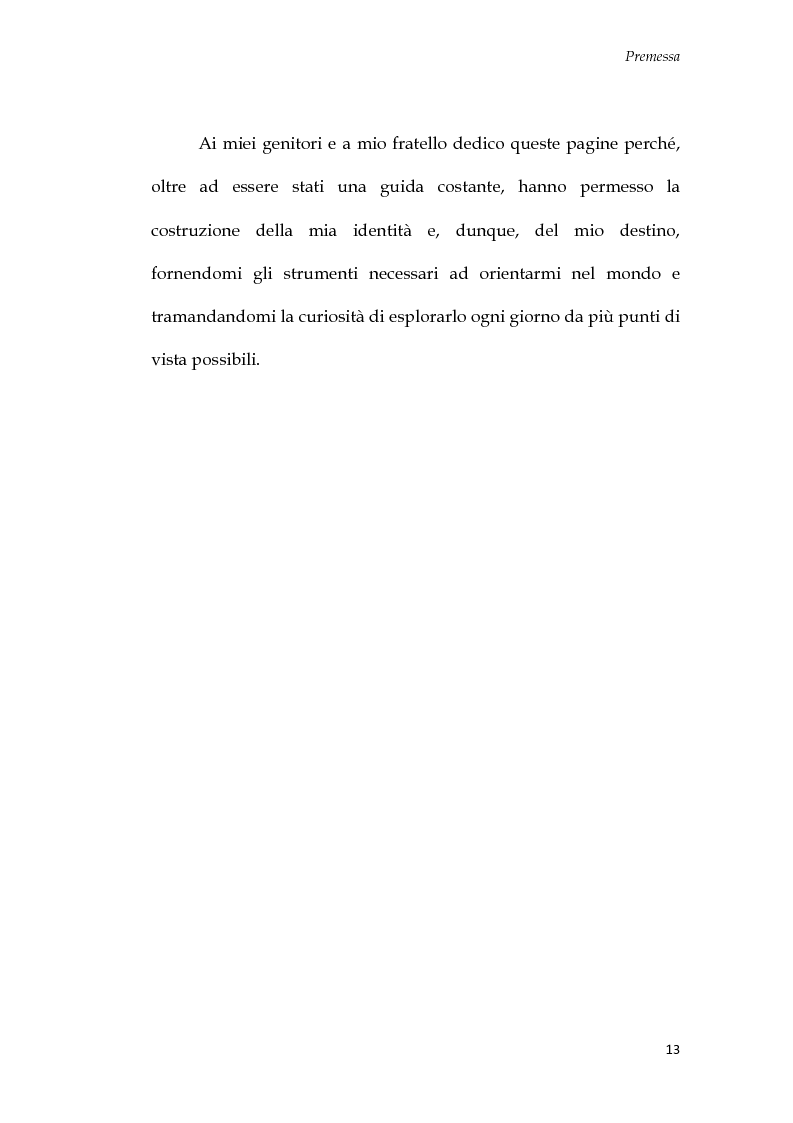 Premessa

Ai miei genitori e a mio fratello dedico queste pagine perché, oltre ad essere stati una guida costante, hanno permesso la costruzione della mia identità e, dunque, del mio destino, fornendomi gli strumenti necessari ad orientarmi nel mondo e tramandandomi la curiosità di esplorarlo ogni giorno da più punti di vista possibili.

13